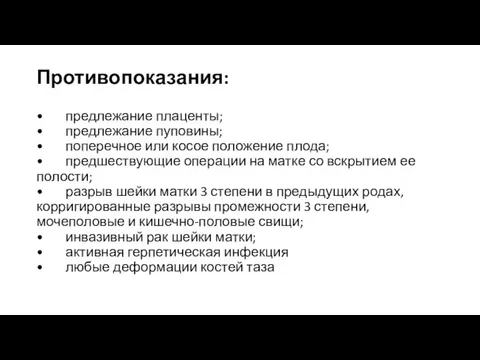 Противопоказания:

• предлежание плаценты;
• предлежание пуповины;
• поперечное или косое положение плода;
• предшествующие операции на матке со вскрытием ее полости;
• разрыв шейки матки 3 степени в предыдущих родах, корригированные разрывы промежности 3 степени, мочеполовые и кишечно-половые свищи;
• инвазивный рак шейки матки;
• активная герпетическая инфекция
• любые деформации костей таза